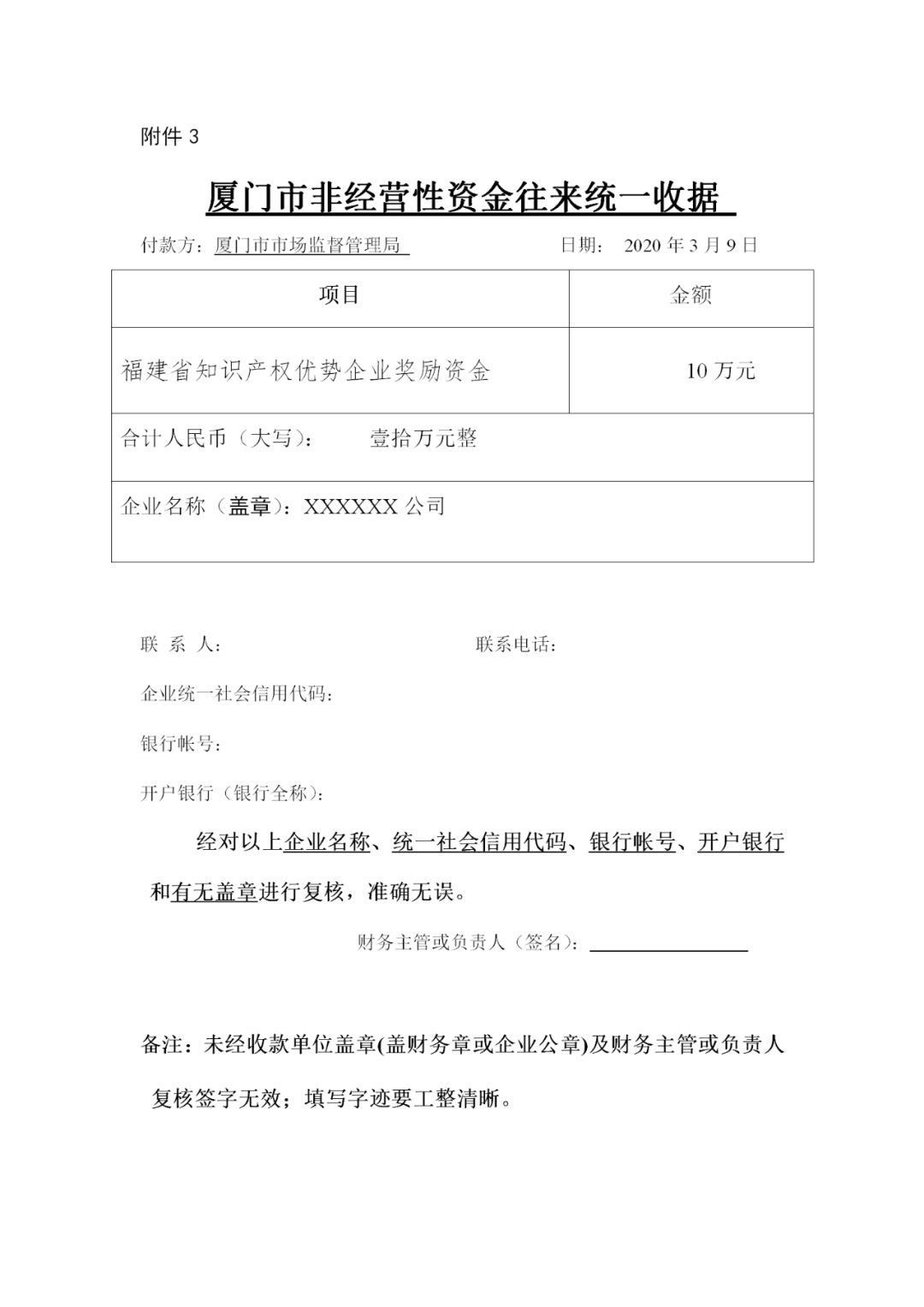 附件 3

厦门市非经营性资金往来统一收据

付款方：厦门市市场监督管理局　　　　　　　　日期：　2020 年 3 月 9 日

| 项目 | 金额 |
|---|---|
| 福建省知识产权优势企业奖励资金 | 10 万元 |
| 合计人民币（大写）：　　壹拾万元整 | |
| 企业名称（盖章）：XXXXXX 公司 | |

联 系 人：　　　　　　　　　　　　　　联系电话：

企业统一社会信用代码：

银行帐号：

开户银行（银行全称）：

经对以上企业名称、统一社会信用代码、银行帐号、开户银行和有无盖章进行复核，准确无误。

财务主管或负责人（签名）：

备注：未经收款单位盖章(盖财务章或企业公章)及财务主管或负责人复核签字无效；填写字迹要工整清晰。